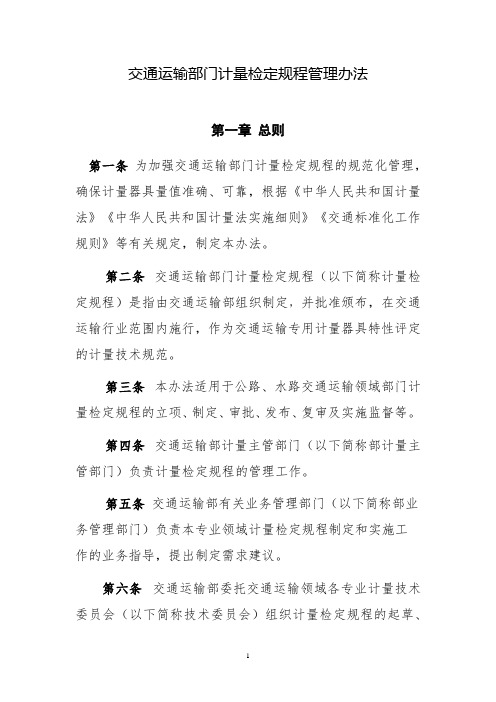 交通运输部门计量检定规程管理办法

第一章 总则

第一条 为加强交通运输部门计量检定规程的规范化管理，确保计量器具量值准确、可靠，根据《中华人民共和国计量法》《中华人民共和国计量法实施细则》《交通标准化工作规则》等有关规定，制定本办法。

第二条 交通运输部门计量检定规程（以下简称计量检定规程）是指由交通运输部组织制定，并批准颁布，在交通运输行业范围内施行，作为交通运输专用计量器具特性评定的计量技术规范。

第三条 本办法适用于公路、水路交通运输领域部门计量检定规程的立项、制定、审批、发布、复审及实施监督等。

第四条 交通运输部计量主管部门（以下简称部计量主管部门）负责计量检定规程的管理工作。

第五条 交通运输部有关业务管理部门（以下简称部业务管理部门）负责本专业领域计量检定规程制定和实施工作的业务指导，提出制定需求建议。

第六条 交通运输部委托交通运输领域各专业计量技术委员会（以下简称技术委员会）组织计量检定规程的起草、

1